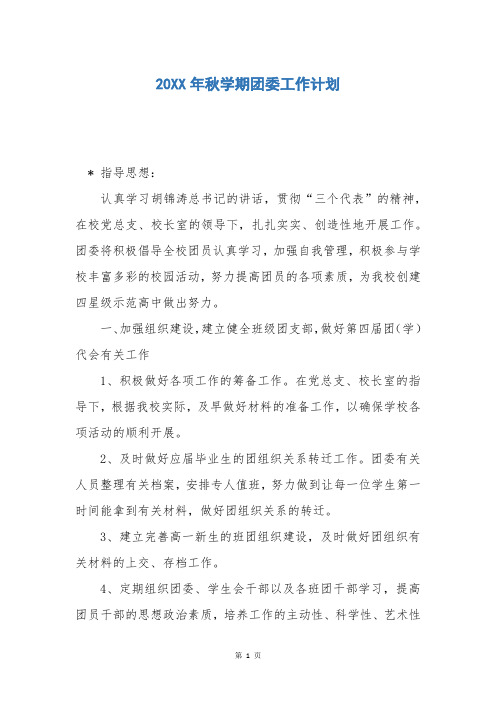 20XX 年秋学期团委工作计划

＊ 指导思想：

认真学习胡锦涛总书记的讲话，贯彻“三个代表”的精神，在校党总支、校长室的领导下，扎扎实实、创造性地开展工作。团委将积极倡导全校团员认真学习，加强自我管理，积极参与学校丰富多彩的校园活动，努力提高团员的各项素质，为我校创建四星级示范高中做出努力。

一、加强组织建设，建立健全班级团支部，做好第四届团（学）代会有关工作

1、积极做好各项工作的筹备工作。在党总支、校长室的指导下，根据我校实际，及早做好材料的准备工作，以确保学校各项活动的顺利开展。

2、及时做好应届毕业生的团组织关系转迁工作。团委有关人员整理有关档案，安排专人值班，努力做到让每一位学生第一时间能拿到有关材料，做好团组织关系的转迁。

3、建立完善高一新生的班团组织建设，及时做好团组织有关材料的上交、存档工作。

4、定期组织团委、学生会干部以及各班团干部学习，提高团员干部的思想政治素质，培养工作的主动性、科学性、艺术性

第 1 页